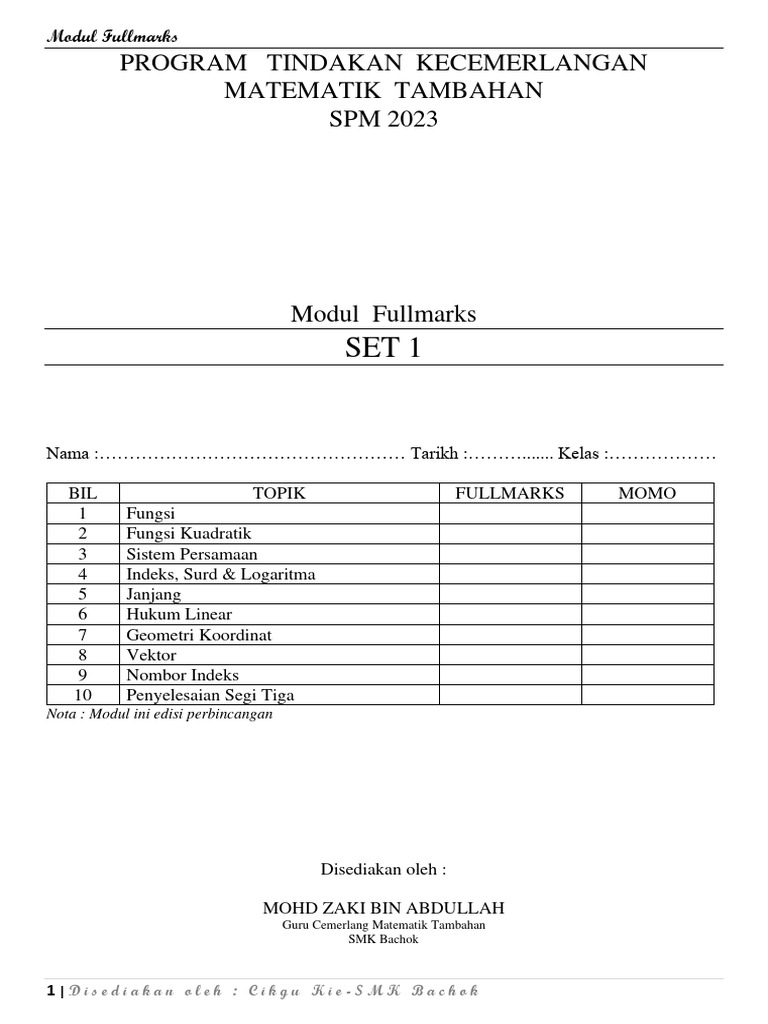 Modul Fullmarks

PROGRAM TINDAKAN KECEMERLANGAN
MATEMATIK TAMBAHAN
SPM 2023

Modul Fullmarks

SET 1

Nama :…………………………………………… Tarikh :………....... Kelas :………………

| BIL | TOPIK | FULLMARKS | MOMO |
|---|---|---|---|
| 1 | Fungsi | | |
| 2 | Fungsi Kuadratik | | |
| 3 | Sistem Persamaan | | |
| 4 | Indeks, Surd & Logaritma | | |
| 5 | Janjang | | |
| 6 | Hukum Linear | | |
| 7 | Geometri Koordinat | | |
| 8 | Vektor | | |
| 9 | Nombor Indeks | | |
| 10 | Penyelesaian Segi Tiga | | |

Nota : Modul ini edisi perbincangan

Disediakan oleh :

MOHD ZAKI BIN ABDULLAH
Guru Cemerlang Matematik Tambahan
SMK Bachok

1 | Disediakan oleh : Cikgu Kie-SMK Bachok